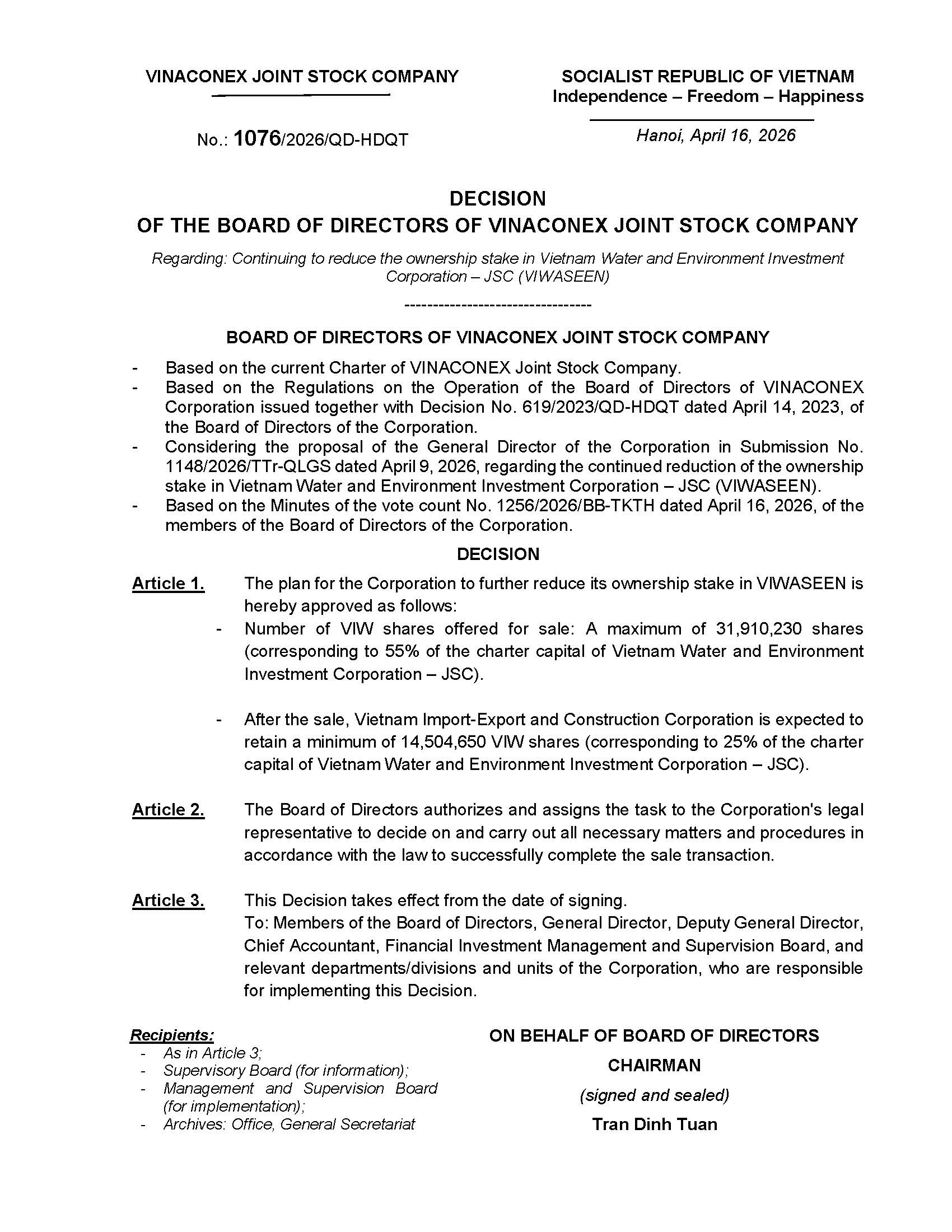 VINACONEX JOINT STOCK COMPANY

No.: 1076/2026/QD-HDQT

SOCIALIST REPUBLIC OF VIETNAM
Independence – Freedom – Happiness

Hanoi, April 16, 2026

DECISION
OF THE BOARD OF DIRECTORS OF VINACONEX JOINT STOCK COMPANY

Regarding: Continuing to reduce the ownership stake in Vietnam Water and Environment Investment Corporation – JSC (VIWASEEN)

---------------------------------

BOARD OF DIRECTORS OF VINACONEX JOINT STOCK COMPANY

- Based on the current Charter of VINACONEX Joint Stock Company.
- Based on the Regulations on the Operation of the Board of Directors of VINACONEX Corporation issued together with Decision No. 619/2023/QD-HDQT dated April 14, 2023, of the Board of Directors of the Corporation.
- Considering the proposal of the General Director of the Corporation in Submission No. 1148/2026/TTr-QLGS dated April 9, 2026, regarding the continued reduction of the ownership stake in Vietnam Water and Environment Investment Corporation – JSC (VIWASEEN).
- Based on the Minutes of the vote count No. 1256/2026/BB-TKTH dated April 16, 2026, of the members of the Board of Directors of the Corporation.

DECISION

Article 1. The plan for the Corporation to further reduce its ownership stake in VIWASEEN is hereby approved as follows:
- Number of VIW shares offered for sale: A maximum of 31,910,230 shares (corresponding to 55% of the charter capital of Vietnam Water and Environment Investment Corporation – JSC).

- After the sale, Vietnam Import-Export and Construction Corporation is expected to retain a minimum of 14,504,650 VIW shares (corresponding to 25% of the charter capital of Vietnam Water and Environment Investment Corporation – JSC).

Article 2. The Board of Directors authorizes and assigns the task to the Corporation's legal representative to decide on and carry out all necessary matters and procedures in accordance with the law to successfully complete the sale transaction.

Article 3. This Decision takes effect from the date of signing.
To: Members of the Board of Directors, General Director, Deputy General Director, Chief Accountant, Financial Investment Management and Supervision Board, and relevant departments/divisions and units of the Corporation, who are responsible for implementing this Decision.

Recipients:
- As in Article 3;
- Supervisory Board (for information);
- Management and Supervision Board (for implementation);
- Archives: Office, General Secretariat

ON BEHALF OF BOARD OF DIRECTORS
CHAIRMAN
(signed and sealed)
Tran Dinh Tuan